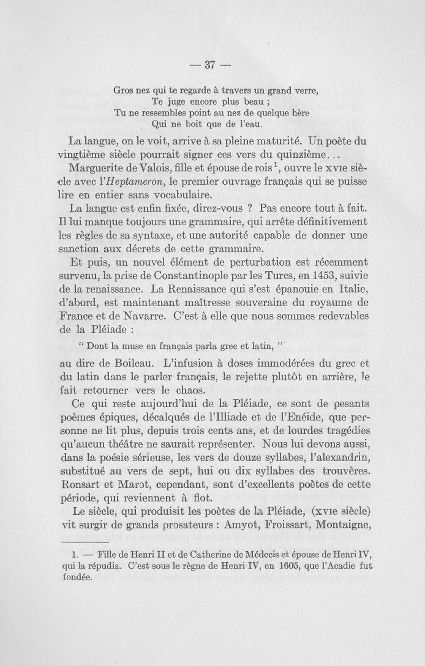 — 37 —

Gros nez qui te regarde à travers un grand verre,
Te juge encore plus beau ;
Tu ne ressembles point au nez de quelque hère
Qui ne boit que de l'eau.

La langue, on le voit, arrive à sa pleine maturité. Un poète du vingtième siècle pourrait signer ces vers du quinzième...

Marguerite de Valois, fille et épouse de rois$^1$, ouvre le XVIe siècle avec l'*Heptameron*, le premier ouvrage français qui se puisse lire en entier sans vocabulaire.

La langue est enfin fixée, direz-vous ? Pas encore tout à fait. Il lui manque toujours une grammaire, qui arrête définitivement les règles de sa syntaxe, et une autorité capable de donner une sanction aux décrets de cette grammaire.

Et puis, un nouvel élément de perturbation est récemment survenu, la prise de Constantinople par les Turcs, en 1453, suivie de la renaissance. La Renaissance qui s'est épanouie en Italie, d'abord, est maintenant maîtresse souveraine du royaume de France et de Navarre. C'est à elle que nous sommes redevables de la Pléiade :

" Dont la muse en français parla grec et latin, "

au dire de Boileau. L'infusion à doses immodérées du grec et du latin dans le parler français, le rejette plutôt en arrière, le fait retourner vers le chaos.

Ce qui reste aujourd'hui de la Pléiade, ce sont de pesants poèmes épiques, décalqués de l'Illiade et de l'Enéide, que personne ne lit plus, depuis trois cents ans, et de lourdes tragédies qu'aucun théâtre ne saurait représenter. Nous lui devons aussi, dans la poésie sérieuse, les vers de douze syllabes, l'alexandrin, substitué au vers de sept, hui ou dix syllabes des trouvères. Ronsart et Marot, cependant, sont d'excellents poètes de cette période, qui reviennent à flot.

Le siècle, qui produisit les poètes de la Pléiade, (XVIe siècle) vit surgir de grands prosateurs : Amyot, Froissart, Montaigne,

1. — Fille de Henri II et de Catherine de Médecis et épouse de Henri IV, qui la répudia. C'est sous le règne de Henri IV, en 1605, que l'Acadie fut fondée.